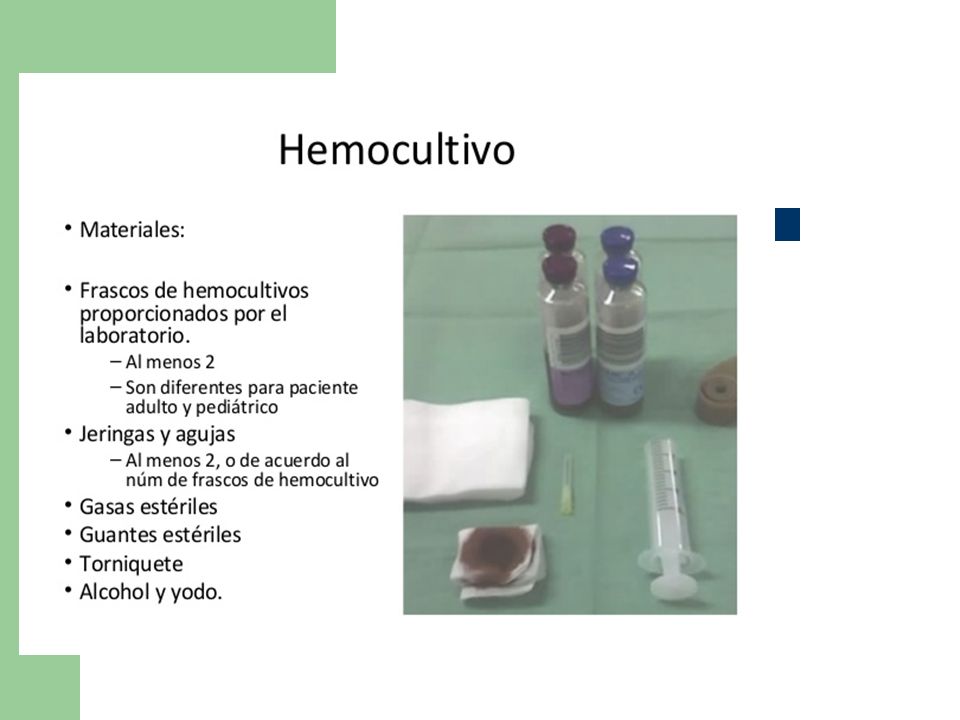 Hemocultivo

• Materiales:

• Frascos de hemocultivos proporcionados por el laboratorio.
– Al menos 2
– Son diferentes para paciente adulto y pediátrico
• Jeringas y agujas
– Al menos 2, o de acuerdo al núm de frascos de hemocultivo
• Gasas estériles
• Guantes estériles
• Torniquete
• Alcohol y yodo.